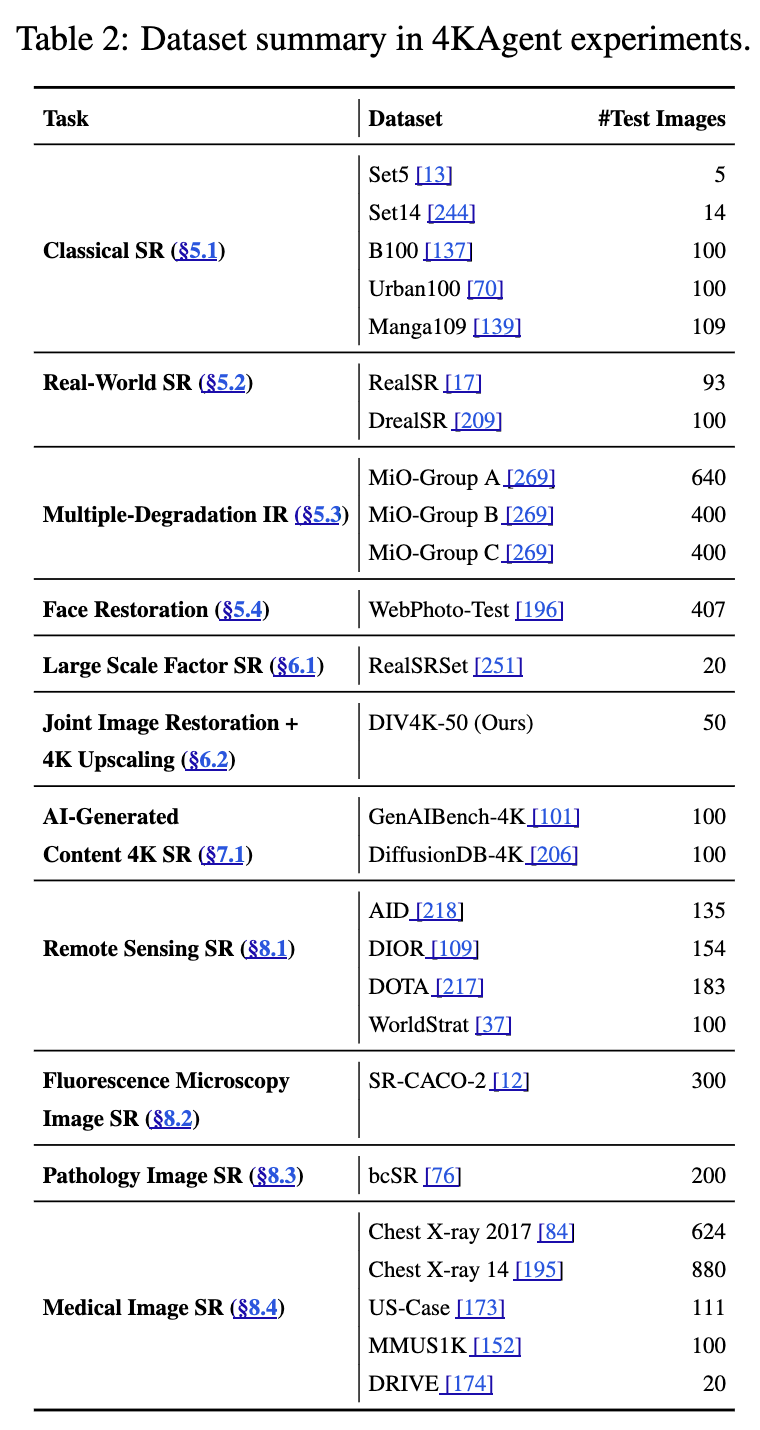 Table 2: Dataset summary in 4KAgent experiments.

| Task | Dataset | #Test Images |
|---|---|---|
| Classical SR (§5.1) | Set5 [13] | 5 |
| | Set14 [244] | 14 |
| | B100 [137] | 100 |
| | Urban100 [70] | 100 |
| | Manga109 [139] | 109 |
| Real-World SR (§5.2) | RealSR [17] | 93 |
| | DrealSR [209] | 100 |
| Multiple-Degradation IR (§5.3) | MiO-Group A [269] | 640 |
| | MiO-Group B [269] | 400 |
| | MiO-Group C [269] | 400 |
| Face Restoration (§5.4) | WebPhoto-Test [196] | 407 |
| Large Scale Factor SR (§6.1) | RealSRSet [251] | 20 |
| Joint Image Restoration + 4K Upscaling (§6.2) | DIV4K-50 (Ours) | 50 |
| AI-Generated Content 4K SR (§7.1) | GenAIBench-4K [101] | 100 |
| | DiffusionDB-4K [206] | 100 |
| Remote Sensing SR (§8.1) | AID [218] | 135 |
| | DIOR [109] | 154 |
| | DOTA [217] | 183 |
| | WorldStrat [37] | 100 |
| Fluorescence Microscopy Image SR (§8.2) | SR-CACO-2 [12] | 300 |
| Pathology Image SR (§8.3) | bcSR [76] | 200 |
| Medical Image SR (§8.4) | Chest X-ray 2017 [84] | 624 |
| | Chest X-ray 14 [195] | 880 |
| | US-Case [173] | 111 |
| | MMUS1K [152] | 100 |
| | DRIVE [174] | 20 |